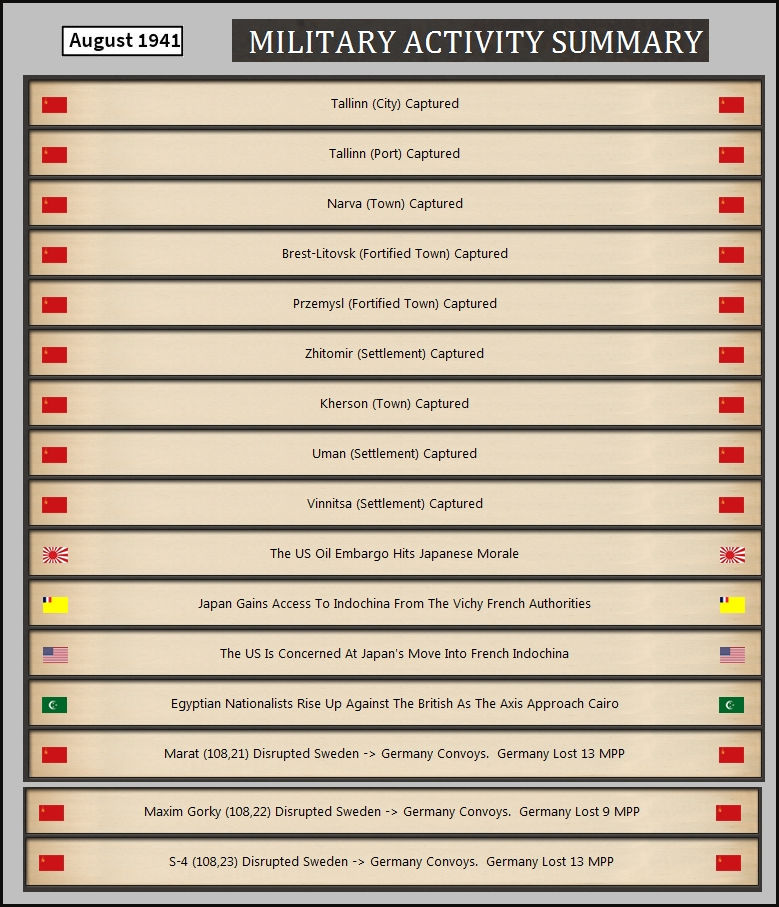 August 1941

MILITARY ACTIVITY SUMMARY

Tallinn (City) Captured

Tallinn (Port) Captured

Narva (Town) Captured

Brest-Litovsk (Fortified Town) Captured

Przemysl (Fortified Town) Captured

Zhitomir (Settlement) Captured

Kherson (Town) Captured

Uman (Settlement) Captured

Vinnitsa (Settlement) Captured

The US Oil Embargo Hits Japanese Morale

Japan Gains Access To Indochina From The Vichy French Authorities

The US Is Concerned At Japan's Move Into French Indochina

Egyptian Nationalists Rise Up Against The British As The Axis Approach Cairo

Marat (108,21) Disrupted Sweden -> Germany Convoys. Germany Lost 13 MPP

Maxim Gorky (108,22) Disrupted Sweden -> Germany Convoys. Germany Lost 9 MPP

S-4 (108,23) Disrupted Sweden -> Germany Convoys. Germany Lost 13 MPP